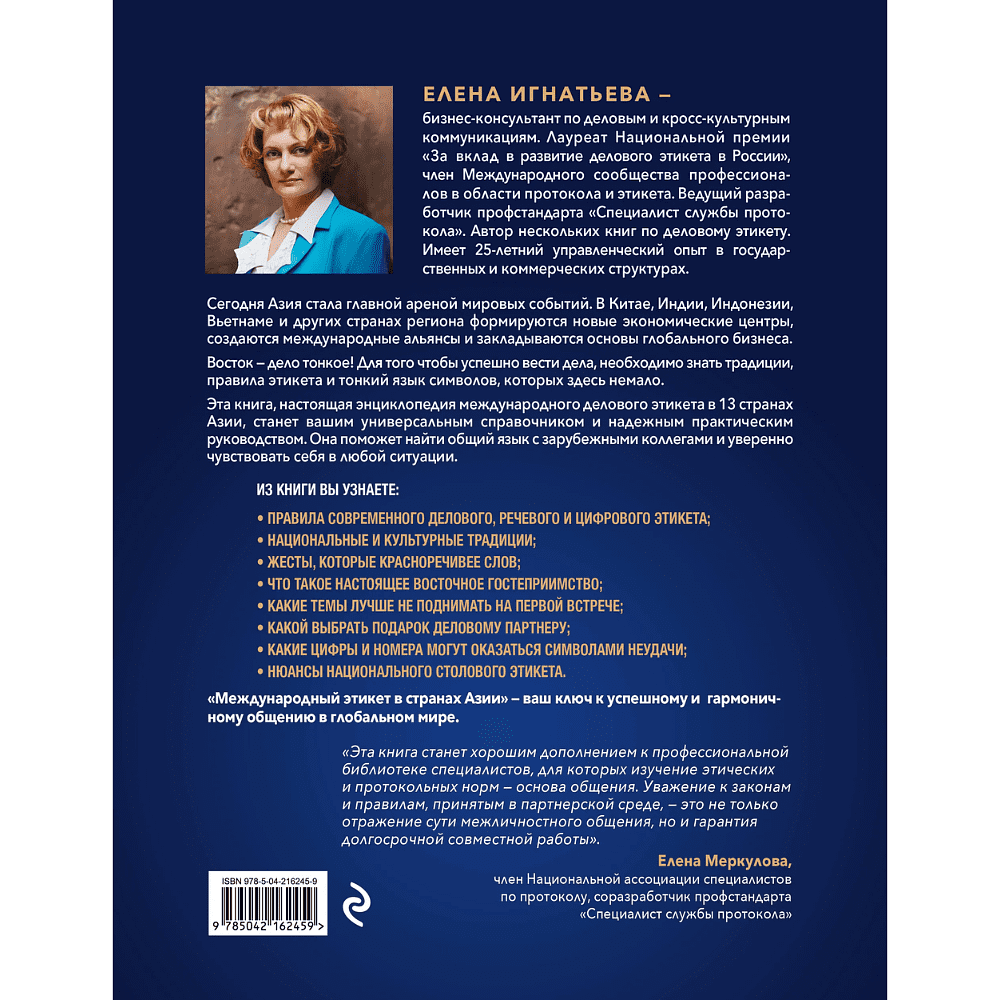 ЕЛЕНА ИГНАТЬЕВА –
бизнес-консультант по деловым и кросс-культурным коммуникациям. Лауреат Национальной премии «За вклад в развитие делового этикета в России», член Международного сообщества профессионалов в области протокола и этикета. Ведущий разработчик профстандарта «Специалист службы протокола». Автор нескольких книг по деловому этикету. Имеет 25-летний управленческий опыт в государственных и коммерческих структурах.

Сегодня Азия стала главной ареной мировых событий. В Китае, Индии, Индонезии, Вьетнаме и других странах региона формируются новые экономические центры, создаются международные альянсы и закладываются основы глобального бизнеса.

Восток – дело тонкое! Для того чтобы успешно вести дела, необходимо знать традиции, правила этикета и тонкий язык символов, которых здесь немало.

Эта книга, настоящая энциклопедия международного делового этикета в 13 странах Азии, станет вашим универсальным справочником и надежным практическим руководством. Она поможет найти общий язык с зарубежными коллегами и уверенно чувствовать себя в любой ситуации.

ИЗ КНИГИ ВЫ УЗНАЕТЕ:

• ПРАВИЛА СОВРЕМЕННОГО ДЕЛОВОГО, РЕЧЕВОГО И ЦИФРОВОГО ЭТИКЕТА;
• НАЦИОНАЛЬНЫЕ И КУЛЬТУРНЫЕ ТРАДИЦИИ;
• ЖЕСТЫ, КОТОРЫЕ КРАСНОРЕЧИВЕЕ СЛОВ;
• ЧТО ТАКОЕ НАСТОЯЩЕЕ ВОСТОЧНОЕ ГОСТЕПРИИМСТВО;
• КАКИЕ ТЕМЫ ЛУЧШЕ НЕ ПОДНИМАТЬ НА ПЕРВОЙ ВСТРЕЧЕ;
• КАКОЙ ВЫБРАТЬ ПОДАРОК ДЕЛОВОМУ ПАРТНЕРУ;
• КАКИЕ ЦИФРЫ И НОМЕРА МОГУТ ОКАЗАТЬСЯ СИМВОЛАМИ НЕУДАЧИ;
• НЮАНСЫ НАЦИОНАЛЬНОГО СТОЛОВОГО ЭТИКЕТА.

«Международный этикет в странах Азии» – ваш ключ к успешному и гармоничному общению в глобальном мире.

«Эта книга станет хорошим дополнением к профессиональной библиотеке специалистов, для которых изучение этических и протокольных норм – основа общения. Уважение к законам и правилам, принятым в партнерской среде, – это не только отражение сути межличностного общения, но и гарантия долгосрочной совместной работы».

Елена Меркулова,
член Национальной ассоциации специалистов по протоколу, соразработчик профстандарта «Специалист службы протокола»

ISBN 978-5-04-216245-9
9 785042 162459 >